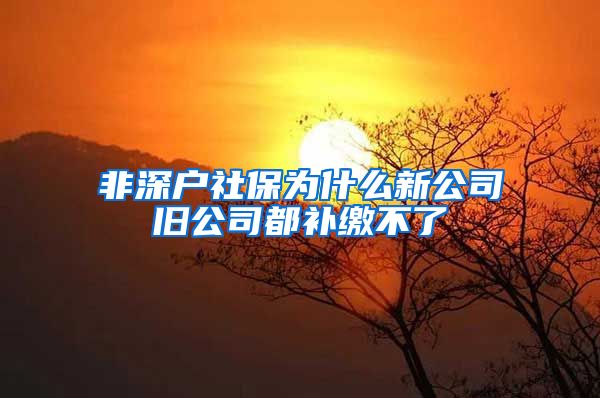 非深户社保为什么新公司旧公司都补缴不了